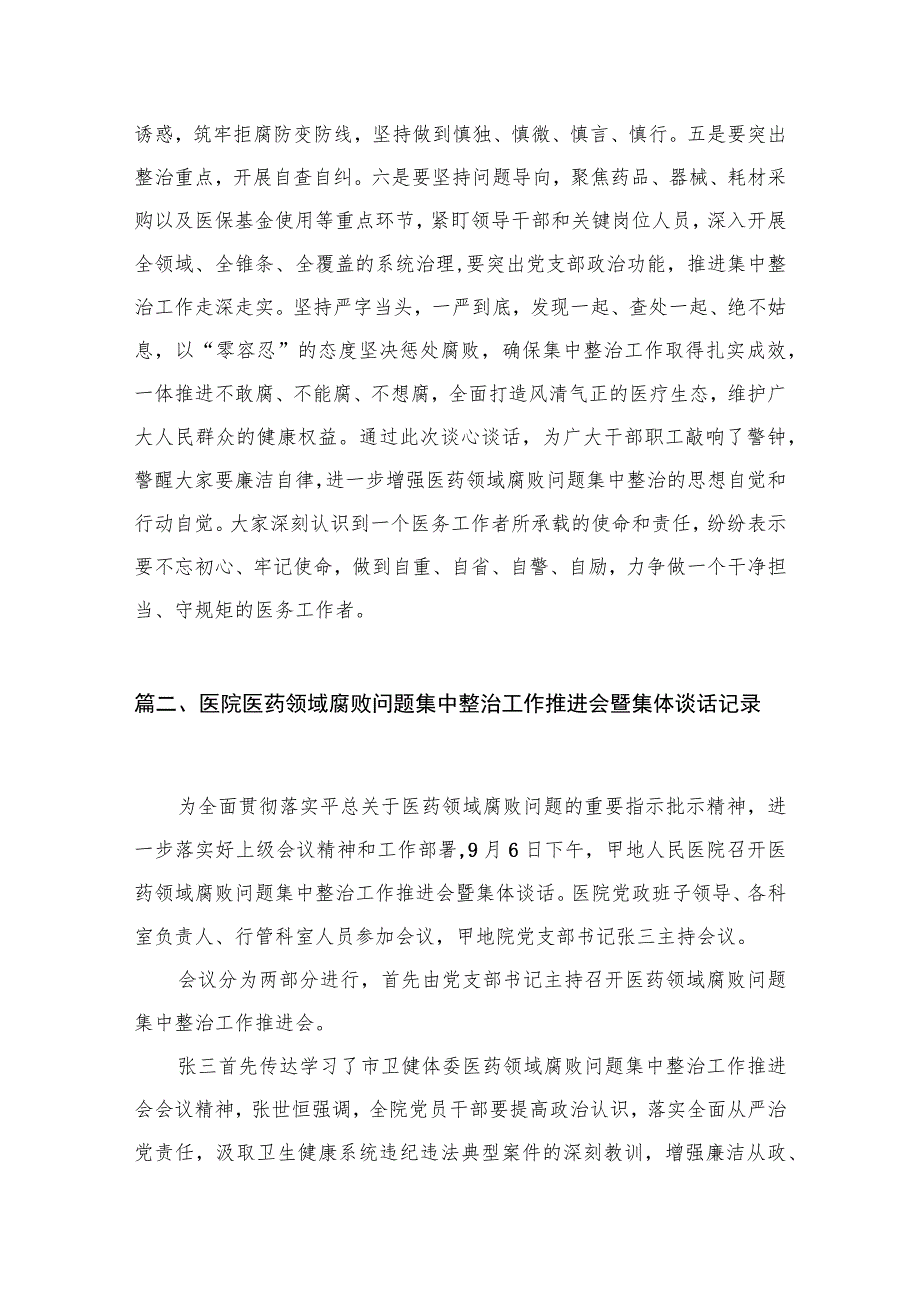 诱惑，筑牢拒腐防变防线，坚持做到慎独、慎微、慎言、慎行。五是要突出整治重点，开展自查自纠。六是要坚持问题导向，聚焦药品、器械、耗材采购以及医保基金使用等重点环节，紧盯领导干部和关键岗位人员，深入开展全领域、全锥条、全覆盖的系统治理,要突出党支部政治功能，推进集中整治工作走深走实。坚持严字当头，一严到底，发现一起、查处一起、绝不姑息，以“零容忍”的态度坚决惩处腐败，确保集中整治工作取得扎实成效，一体推进不敢腐、不能腐、不想腐，全面打造风清气正的医疗生态，维护广大人民群众的健康权益。通过此次谈心谈话，为广大干部职工敲响了警钟，警醒大家要廉洁自律,进一步增强医药领域腐败问题集中整治的思想自觉和行动自觉。大家深刻认识到一个医务工作者所承载的使命和责任，纷纷表示要不忘初心、牢记使命，做到自重、自省、自警、自励，力争做一个干净担当、守规矩的医务工作者。

篇二、医院医药领域腐败问题集中整治工作推进会暨集体谈话记录

为全面贯彻落实平总关于医药领域腐败问题的重要指示批示精神，进一步落实好上级会议精神和工作部署,9月6日下午，甲地人民医院召开医药领域腐败问题集中整治工作推进会暨集体谈话。医院党政班子领导、各科室负责人、行管科室人员参加会议，甲地院党支部书记张三主持会议。

会议分为两部分进行，首先由党支部书记主持召开医药领域腐败问题集中整治工作推进会。

张三首先传达学习了市卫健体委医药领域腐败问题集中整治工作推进会会议精神，张世恒强调，全院党员干部要提高政治认识，落实全面从严治党责任，汲取卫生健康系统违纪违法典型案件的深刻教训，增强廉洁从政、